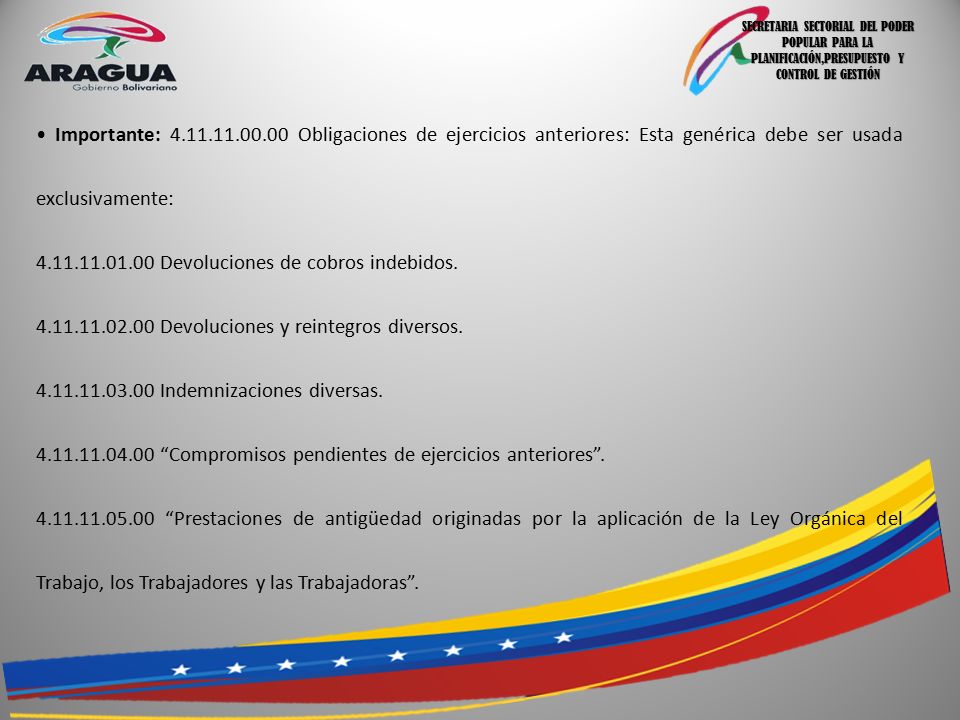 ARAGUA
Gobierno Bolivariano

SECRETARIA SECTORIAL DEL PODER POPULAR PARA LA PLANIFICACIÓN,PRESUPUESTO Y CONTROL DE GESTIÓN

• Importante: 4.11.11.00.00 Obligaciones de ejercicios anteriores: Esta genérica debe ser usada exclusivamente:

4.11.11.01.00 Devoluciones de cobros indebidos.

4.11.11.02.00 Devoluciones y reintegros diversos.

4.11.11.03.00 Indemnizaciones diversas.

4.11.11.04.00 “Compromisos pendientes de ejercicios anteriores”.

4.11.11.05.00 “Prestaciones de antigüedad originadas por la aplicación de la Ley Orgánica del Trabajo, los Trabajadores y las Trabajadoras”.